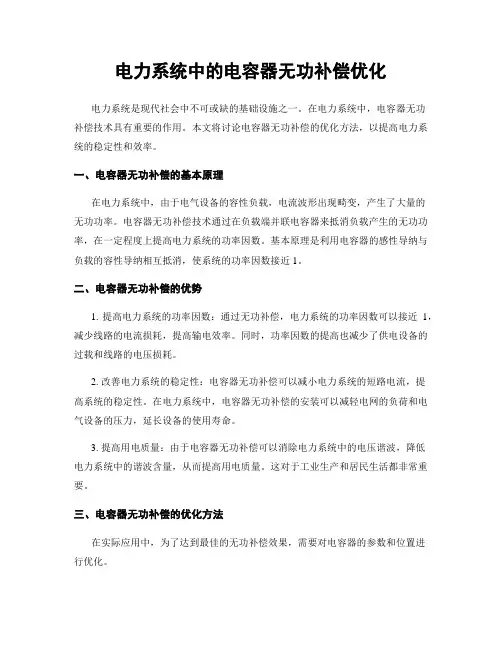 电力系统中的电容器无功补偿优化

电力系统是现代社会中不可或缺的基础设施之一。在电力系统中，电容器无功补偿技术具有重要的作用。本文将讨论电容器无功补偿的优化方法，以提高电力系统的稳定性和效率。

一、电容器无功补偿的基本原理

在电力系统中，由于电气设备的容性负载，电流波形出现畸变，产生了大量的无功功率。电容器无功补偿技术通过在负载端并联电容器来抵消负载产生的无功功率，在一定程度上提高电力系统的功率因数。基本原理是利用电容器的感性导纳与负载的容性导纳相互抵消，使系统的功率因数接近 1。

二、电容器无功补偿的优势

1. 提高电力系统的功率因数：通过无功补偿，电力系统的功率因数可以接近 1，减少线路的电流损耗，提高输电效率。同时，功率因数的提高也减少了供电设备的过载和线路的电压损耗。

2. 改善电力系统的稳定性：电容器无功补偿可以减小电力系统的短路电流，提高系统的稳定性。在电力系统中，电容器无功补偿的安装可以减轻电网的负荷和电气设备的压力，延长设备的使用寿命。

3. 提高用电质量：由于电容器无功补偿可以消除电力系统中的电压谐波，降低电力系统中的谐波含量，从而提高用电质量。这对于工业生产和居民生活都非常重要。

三、电容器无功补偿的优化方法

在实际应用中，为了达到最佳的无功补偿效果，需要对电容器的参数和位置进行优化。